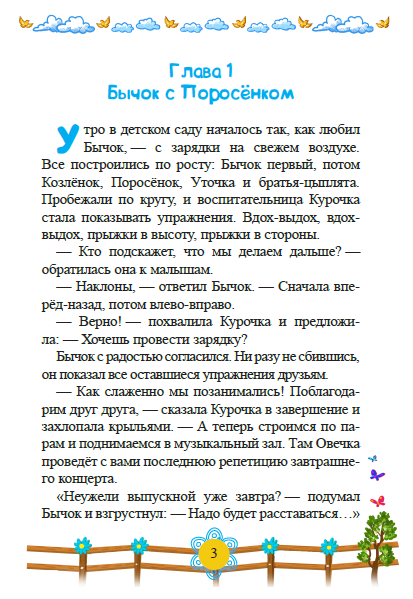 Глава 1
Бычок с Поросёнком

Утро в детском саду началось так, как любил Бычок, — с зарядки на свежем воздухе. Все построились по росту: Бычок первый, потом Козлёнок, Поросёнок, Уточка и братья-цыплята. Пробежали по кругу, и воспитательница Курочка стала показывать упражнения. Вдох-выдох, вдох-выдох, прыжки в высоту, прыжки в стороны.

— Кто подскажет, что мы делаем дальше? — обратилась она к малышам.

— Наклоны, — ответил Бычок. — Сначала вперёд-назад, потом влево-вправо.

— Верно! — похвалила Курочка и предложила: — Хочешь провести зарядку?

Бычок с радостью согласился. Ни разу не сбившись, он показал все оставшиеся упражнения друзьям.

— Как слаженно мы позанимались! Поблагодарим друг друга, — сказала Курочка в завершение и захлопала крыльями. — А теперь строимся по парам и поднимаемся в музыкальный зал. Там Овечка проведёт с вами последнюю репетицию завтрашнего концерта.

«Неужели выпускной уже завтра? — подумал Бычок и взгрустнул: — Надо будет расставаться…»

3